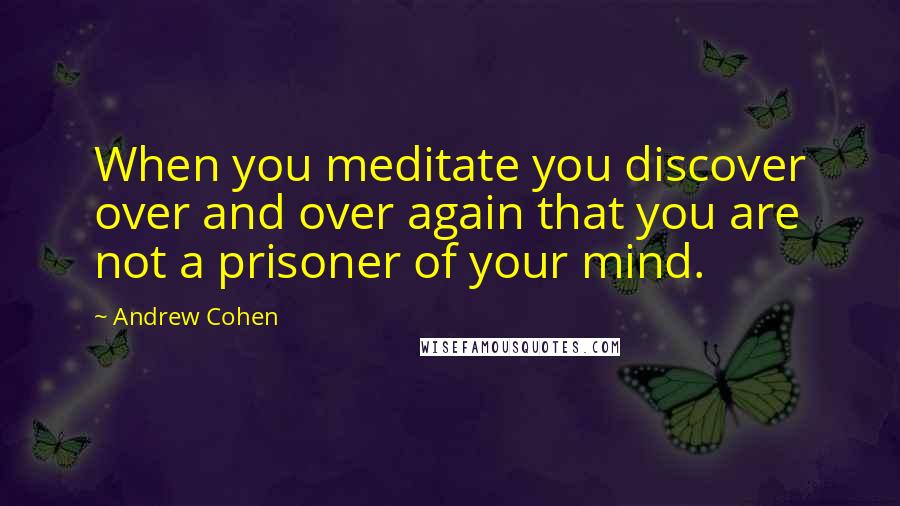 When you meditate you discover over and over again that you are not a prisoner of your mind.

~ Andrew Cohen

WISEFAMOUSQUOTES.COM